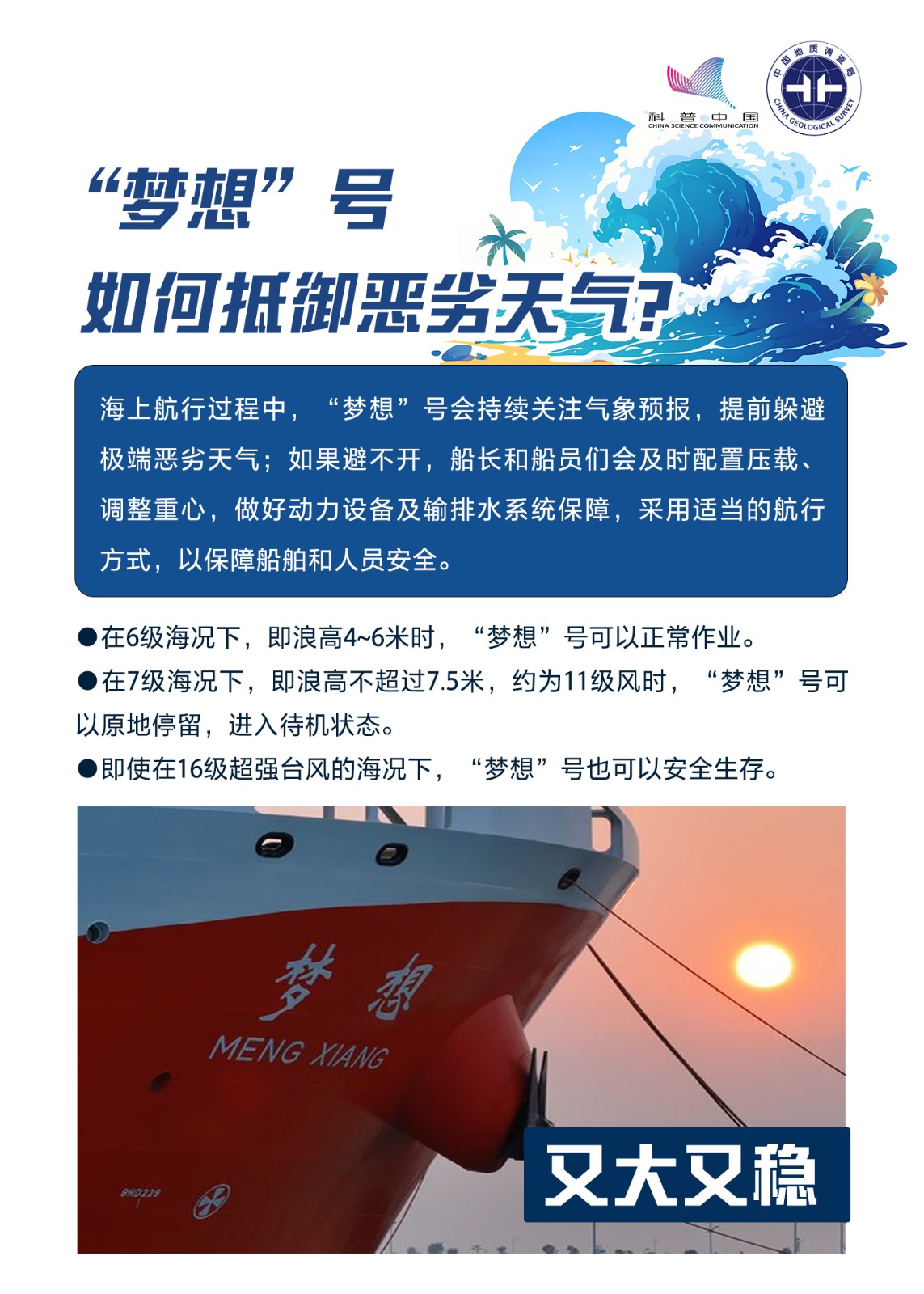 科普中国
CHINA SCIENCE COMMUNICATION

中国地质调查局
CHINA GEOLOGICAL SURVEY

“梦想”号
如何抵御恶劣天气？

海上航行过程中，“梦想”号会持续关注气象预报，提前躲避极端恶劣天气；如果避不开，船长和船员们会及时配置压载、调整重心，做好动力设备及输排水系统保障，采用适当的航行方式，以保障船舶和人员安全。

●在6级海况下，即浪高4~6米时，“梦想”号可以正常作业。
●在7级海况下，即浪高不超过7.5米，约为11级风时，“梦想”号可以原地停留，进入待机状态。
●即使在16级超强台风的海况下，“梦想”号也可以安全生存。

梦想
MENG XIANG
BHD228

又大又稳